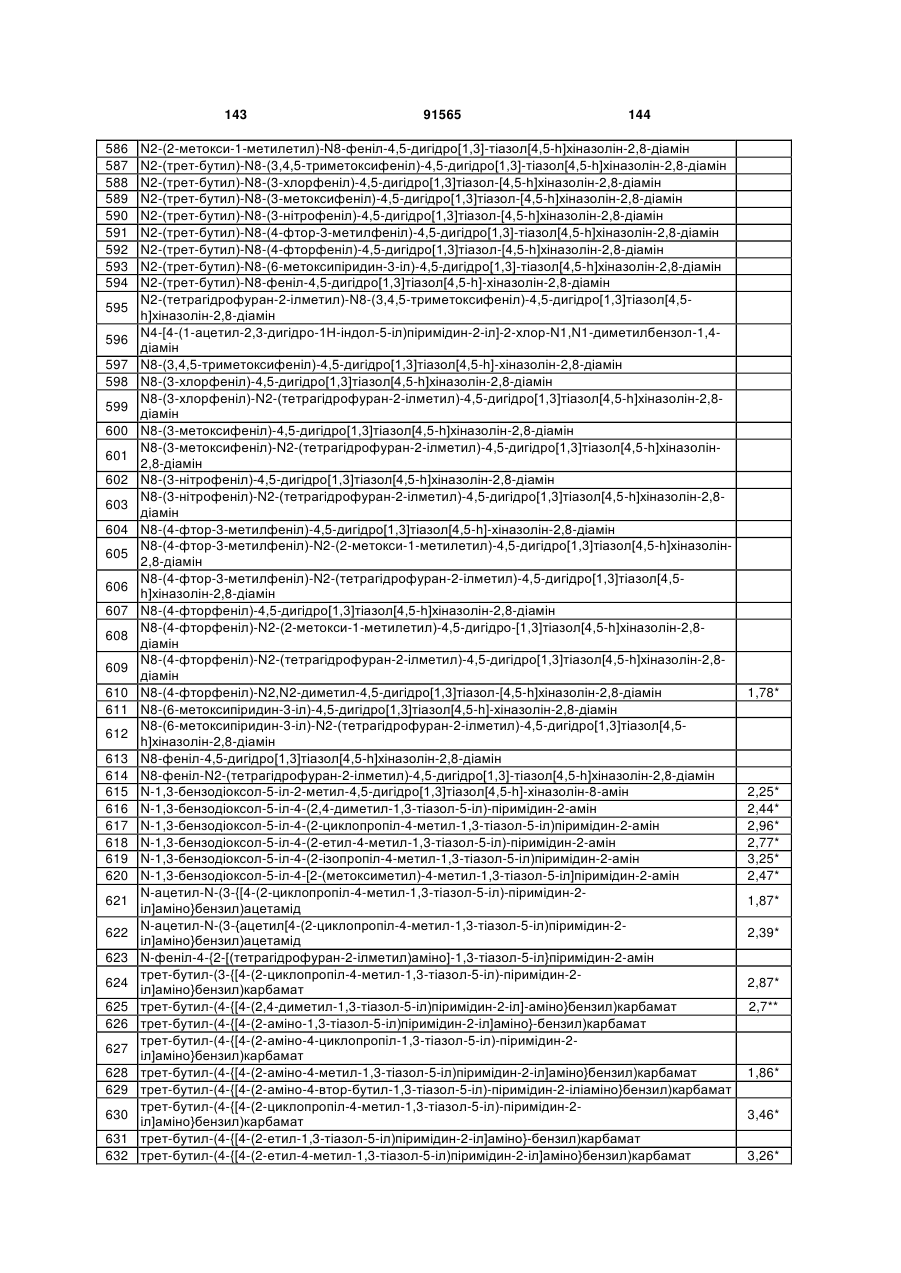 143 91565 144

| | | |
|---|---|---|
| 586 | N2-(2-метокси-1-метилетил)-N8-феніл-4,5-дигідро[1,3]-тіазол[4,5-h]хіназолін-2,8-діамін | |
| 587 | N2-(трет-бутил)-N8-(3,4,5-триметоксифеніл)-4,5-дигідро[1,3]-тіазол[4,5-h]хіназолін-2,8-діамін | |
| 588 | N2-(трет-бутил)-N8-(3-хлорфеніл)-4,5-дигідро[1,3]тіазол-[4,5-h]хіназолін-2,8-діамін | |
| 589 | N2-(трет-бутил)-N8-(3-метоксифеніл)-4,5-дигідро[1,3]тіазол-[4,5-h]хіназолін-2,8-діамін | |
| 590 | N2-(трет-бутил)-N8-(3-нітрофеніл)-4,5-дигідро[1,3]тіазол-[4,5-h]хіназолін-2,8-діамін | |
| 591 | N2-(трет-бутил)-N8-(4-фтор-3-метилфеніл)-4,5-дигідро[1,3]-тіазол[4,5-h]хіназолін-2,8-діамін | |
| 592 | N2-(трет-бутил)-N8-(4-фторфеніл)-4,5-дигідро[1,3]тіазол-[4,5-h]хіназолін-2,8-діамін | |
| 593 | N2-(трет-бутил)-N8-(6-метоксипіридин-3-іл)-4,5-дигідро[1,3]-тіазол[4,5-h]хіназолін-2,8-діамін | |
| 594 | N2-(трет-бутил)-N8-феніл-4,5-дигідро[1,3]тіазол[4,5-h]-хіназолін-2,8-діамін | |
| 595 | N2-(тетрагідрофуран-2-ілметил)-N8-(3,4,5-триметоксифеніл)-4,5-дигідро[1,3]тіазол[4,5-h]хіназолін-2,8-діамін | |
| 596 | N4-[4-(1-ацетил-2,3-дигідро-1H-індол-5-іл)піримідин-2-іл]-2-хлор-N1,N1-диметилбензол-1,4-діамін | |
| 597 | N8-(3,4,5-триметоксифеніл)-4,5-дигідро[1,3]тіазол[4,5-h]-хіназолін-2,8-діамін | |
| 598 | N8-(3-хлорфеніл)-4,5-дигідро[1,3]тіазол[4,5-h]хіназолін-2,8-діамін | |
| 599 | N8-(3-хлорфеніл)-N2-(тетрагідрофуран-2-ілметил)-4,5-дигідро[1,3]тіазол[4,5-h]хіназолін-2,8-діамін | |
| 600 | N8-(3-метоксифеніл)-4,5-дигідро[1,3]тіазол[4,5-h]хіназолін-2,8-діамін | |
| 601 | N8-(3-метоксифеніл)-N2-(тетрагідрофуран-2-ілметил)-4,5-дигідро[1,3]тіазол[4,5-h]хіназолін-2,8-діамін | |
| 602 | N8-(3-нітрофеніл)-4,5-дигідро[1,3]тіазол[4,5-h]хіназолін-2,8-діамін | |
| 603 | N8-(3-нітрофеніл)-N2-(тетрагідрофуран-2-ілметил)-4,5-дигідро[1,3]тіазол[4,5-h]хіназолін-2,8-діамін | |
| 604 | N8-(4-фтор-3-метилфеніл)-4,5-дигідро[1,3]тіазол[4,5-h]-хіназолін-2,8-діамін | |
| 605 | N8-(4-фтор-3-метилфеніл)-N2-(2-метокси-1-метилетил)-4,5-дигідро[1,3]тіазол[4,5-h]хіназолін-2,8-діамін | |
| 606 | N8-(4-фтор-3-метилфеніл)-N2-(тетрагідрофуран-2-ілметил)-4,5-дигідро[1,3]тіазол[4,5-h]хіназолін-2,8-діамін | |
| 607 | N8-(4-фторфеніл)-4,5-дигідро[1,3]тіазол[4,5-h]хіназолін-2,8-діамін | |
| 608 | N8-(4-фторфеніл)-N2-(2-метокси-1-метилетил)-4,5-дигідро-[1,3]тіазол[4,5-h]хіназолін-2,8-діамін | |
| 609 | N8-(4-фторфеніл)-N2-(тетрагідрофуран-2-ілметил)-4,5-дигідро[1,3]тіазол[4,5-h]хіназолін-2,8-діамін | |
| 610 | N8-(4-фторфеніл)-N2,N2-диметил-4,5-дигідро[1,3]тіазол-[4,5-h]хіназолін-2,8-діамін | 1,78* |
| 611 | N8-(6-метоксипіридин-3-іл)-4,5-дигідро[1,3]тіазол[4,5-h]-хіназолін-2,8-діамін | |
| 612 | N8-(6-метоксипіридин-3-іл)-N2-(тетрагідрофуран-2-ілметил)-4,5-дигідро[1,3]тіазол[4,5-h]хіназолін-2,8-діамін | |
| 613 | N8-феніл-4,5-дигідро[1,3]тіазол[4,5-h]хіназолін-2,8-діамін | |
| 614 | N8-феніл-N2-(тетрагідрофуран-2-ілметил)-4,5-дигідро[1,3]-тіазол[4,5-h]хіназолін-2,8-діамін | |
| 615 | N-1,3-бензодіоксол-5-іл-2-метил-4,5-дигідро[1,3]тіазол[4,5-h]-хіназолін-8-амін | 2,25* |
| 616 | N-1,3-бензодіоксол-5-іл-4-(2,4-диметил-1,3-тіазол-5-іл)-піримідин-2-амін | 2,44* |
| 617 | N-1,3-бензодіоксол-5-іл-4-(2-циклопропіл-4-метил-1,3-тіазол-5-іл)піримідин-2-амін | 2,96* |
| 618 | N-1,3-бензодіоксол-5-іл-4-(2-етил-4-метил-1,3-тіазол-5-іл)-піримідин-2-амін | 2,77* |
| 619 | N-1,3-бензодіоксол-5-іл-4-(2-ізопропіл-4-метил-1,3-тіазол-5-іл)піримідин-2-амін | 3,25* |
| 620 | N-1,3-бензодіоксол-5-іл-4-[2-(метоксиметил)-4-метил-1,3-тіазол-5-іл]піримідин-2-амін | 2,47* |
| 621 | N-ацетил-N-(3-{[4-(2-циклопропіл-4-метил-1,3-тіазол-5-іл)-піримідин-2-іл]аміно}бензил)ацетамід | 1,87* |
| 622 | N-ацетил-N-(3-{ацетил[4-(2-циклопропіл-4-метил-1,3-тіазол-5-іл)піримідин-2-іл]аміно}бензил)ацетамід | 2,39* |
| 623 | N-феніл-4-{2-[(тетрагідрофуран-2-ілметил)аміно]-1,3-тіазол-5-іл}піримідин-2-амін | |
| 624 | трет-бутил-(3-{[4-(2-циклопропіл-4-метил-1,3-тіазол-5-іл)-піримідин-2-іл]аміно}бензил)карбамат | 2,87* |
| 625 | трет-бутил-(4-{[4-(2,4-диметил-1,3-тіазол-5-іл)піримідин-2-іл]-аміно}бензил)карбамат | 2,7** |
| 626 | трет-бутил-(4-{[4-(2-аміно-1,3-тіазол-5-іл)піримідин-2-іл]аміно}-бензил)карбамат | |
| 627 | трет-бутил-(4-{[4-(2-аміно-4-циклопропіл-1,3-тіазол-5-іл)-піримідин-2-іл]аміно}бензил)карбамат | |
| 628 | трет-бутил-(4-{[4-(2-аміно-4-метил-1,3-тіазол-5-іл)піримідин-2-іл]аміно}бензил)карбамат | 1,86* |
| 629 | трет-бутил-(4-{[4-(2-аміно-4-втор-бутил-1,3-тіазол-5-іл)-піримідин-2-іліаміно}бензил)карбамат | |
| 630 | трет-бутил-(4-{[4-(2-циклопропіл-4-метил-1,3-тіазол-5-іл)-піримідин-2-іл]аміно}бензил)карбамат | 3,46* |
| 631 | трет-бутил-(4-{[4-(2-етил-1,3-тіазол-5-іл)піримідин-2-іл]аміно}-бензил)карбамат | |
| 632 | трет-бутил-(4-{[4-(2-етил-4-метил-1,3-тіазол-5-іл)піримідин-2-іл]аміно}бензил)карбамат | 3,26* |